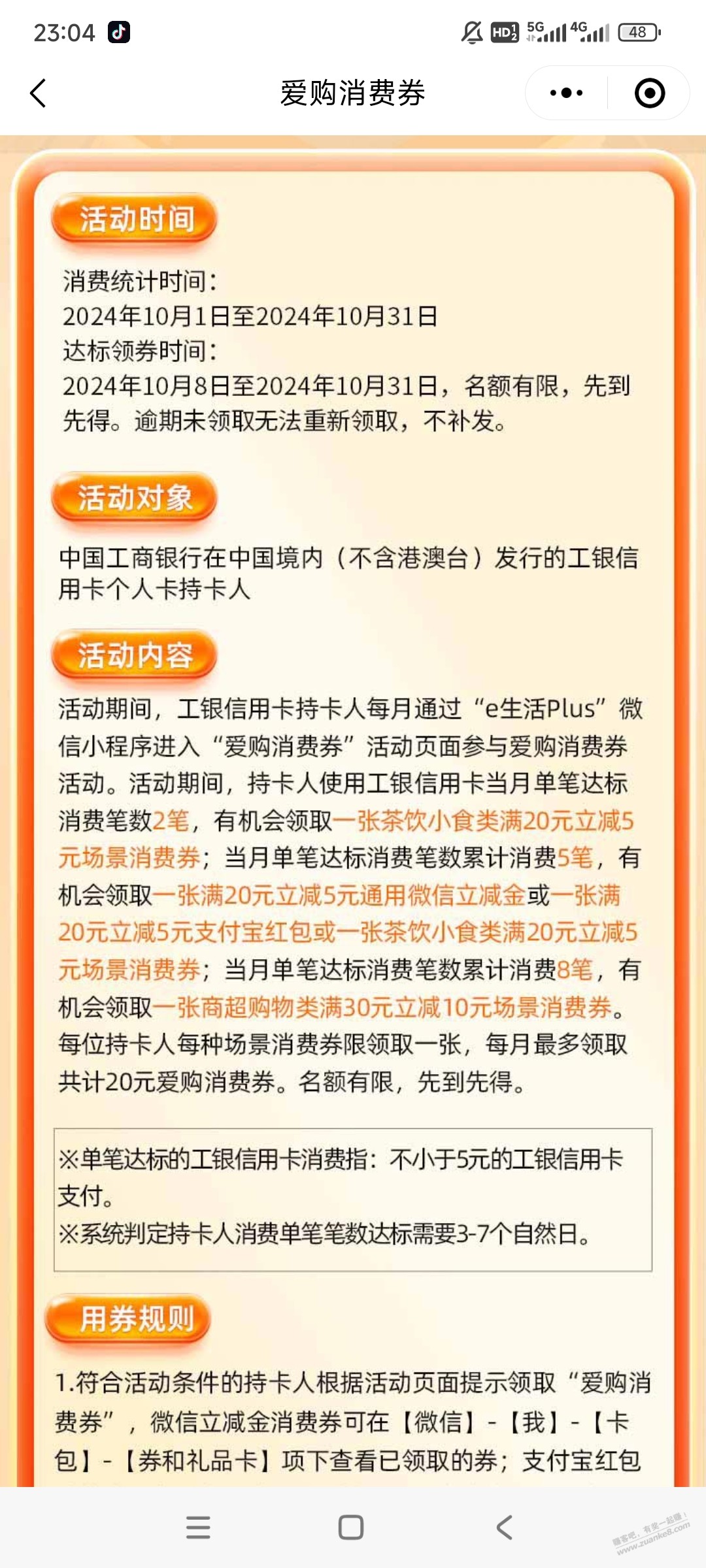 23:04 HD 5G 4G 48

爱购消费券

活动时间

消费统计时间：
2024年10月1日至2024年10月31日
达标领券时间：
2024年10月8日至2024年10月31日，名额有限，先到先得。逾期未领取无法重新领取，不补发。

活动对象

中国工商银行在中国境内（不含港澳台）发行的工银信用卡个人卡持卡人

活动内容

活动期间，工银信用卡持卡人每月通过“e生活Plus”微信小程序进入“爱购消费券”活动页面参与爱购消费券活动。活动期间，持卡人使用工银信用卡当月单笔达标消费笔数2笔，有机会领取一张茶饮小食类满20元立减5元场景消费券；当月单笔达标消费笔数累计消费5笔，有机会领取一张满20元立减5元通用微信立减金或一张满20元立减5元支付宝红包或一张茶饮小食类满20元立减5元场景消费券；当月单笔达标消费笔数累计消费8笔，有机会领取一张商超购物类满30元立减10元场景消费券。每位持卡人每种场景消费券限领取一张，每月最多领取共计20元爱购消费券。名额有限，先到先得。

※单笔达标的工银信用卡消费指：不小于5元的工银信用卡支付。
※系统判定持卡人消费单笔笔数达标需要3-7个自然日。

用券规则

1.符合活动条件的持卡人根据活动页面提示领取“爱购消费券”，微信立减金消费券可在【微信】-【我】-【卡包】-【券和礼品卡】项下查看已领取的券；支付宝红包

赚客吧，有奖一起赚！ www.zuanke8.com